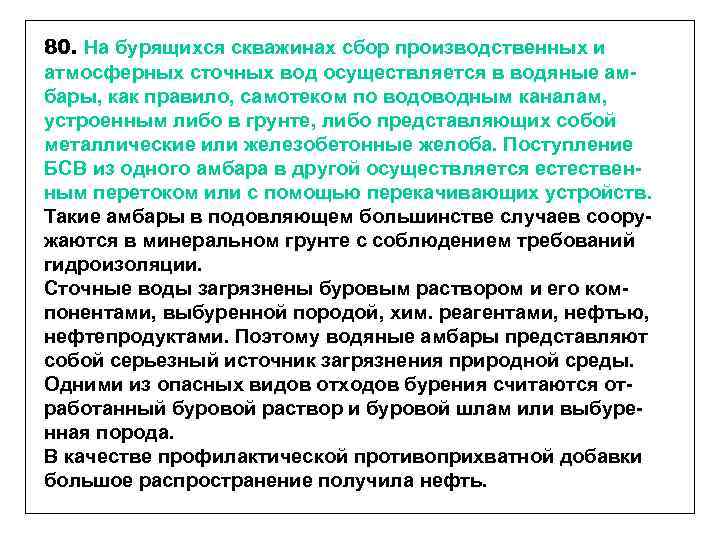 80. На бурящихся скважинах сбор производственных и атмосферных сточных вод осуществляется в водяные амбары, как правило, самотеком по водоводным каналам, устроенным либо в грунте, либо представляющих собой металлические или железобетонные желоба. Поступление БСВ из одного амбара в другой осуществляется естественным перетоком или с помощью перекачивающих устройств.
Такие амбары в подовляющем большинстве случаев сооружаются в минеральном грунте с соблюдением требований гидроизоляции.
Сточные воды загрязнены буровым раствором и его компонентами, выбуренной породой, хим. реагентами, нефтью, нефтепродуктами. Поэтому водяные амбары представляют собой серьезный источник загрязнения природной среды.
Одними из опасных видов отходов бурения считаются отработанный буровой раствор и буровой шлам или выбуренная порода.
В качестве профилактической противоприхватной добавки большое распространение получила нефть.